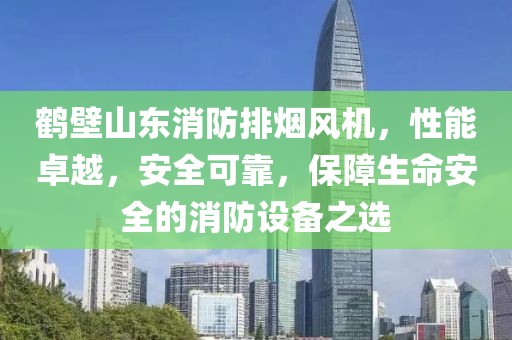 鹤壁山东消防排烟风机，性能卓越，安全可靠，保障生命安全的消防设备之选